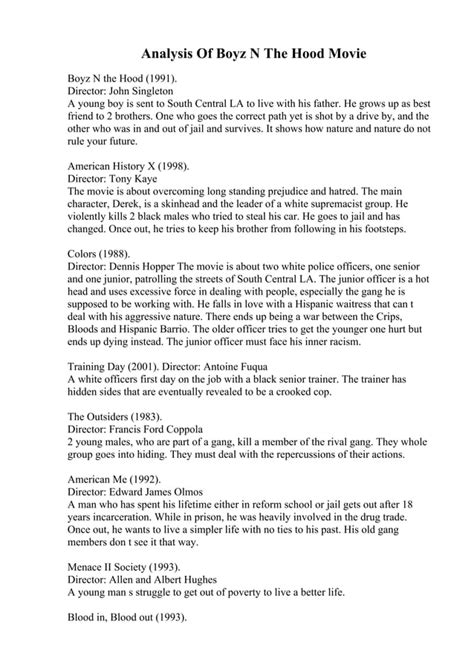 Analysis Of Boyz N The Hood Movie

Boyz N the Hood (1991).
Director: John Singleton
A young boy is sent to South Central LA to live with his father. He grows up as best friend to 2 brothers. One who goes the correct path yet is shot by a drive by, and the other who was in and out of jail and survives. It shows how nature and nature do not rule your future.

American History X (1998).
Director: Tony Kaye
The movie is about overcoming long standing prejudice and hatred. The main character, Derek, is a skinhead and the leader of a white supremacist group. He violently kills 2 black males who tried to steal his car. He goes to jail and has changed. Once out, he tries to keep his brother from following in his footsteps.

Colors (1988).
Director: Dennis Hopper The movie is about two white police officers, one senior and one junior, patrolling the streets of South Central LA. The junior officer is a hot head and uses excessive force in dealing with people, especially the gang he is supposed to be working with. He falls in love with a Hispanic waitress that can t deal with his aggressive nature. There ends up being a war between the Crips, Bloods and Hispanic Barrio. The older officer tries to get the younger one hurt but ends up dying instead. The junior officer must face his inner racism.

Training Day (2001). Director: Antoine Fuqua
A white officers first day on the job with a black senior trainer. The trainer has hidden sides that are eventually revealed to be a crooked cop.

The Outsiders (1983).
Director: Francis Ford Coppola
2 young males, who are part of a gang, kill a member of the rival gang. They whole group goes into hiding. They must deal with the repercussions of their actions.

American Me (1992).
Director: Edward James Olmos
A man who has spent his lifetime either in reform school or jail gets out after 18 years incarceration. While in prison, he was heavily involved in the drug trade. Once out, he wants to live a simpler life with no ties to his past. His old gang members don t see it that way.

Menace II Society (1993).
Director: Allen and Albert Hughes
A young man s struggle to get out of poverty to live a better life.

Blood in, Blood out (1993).